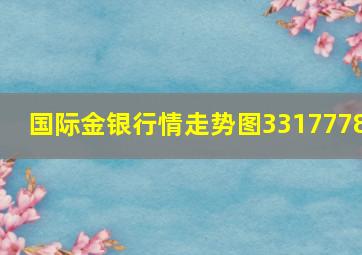 国际金银行情走势图3317778